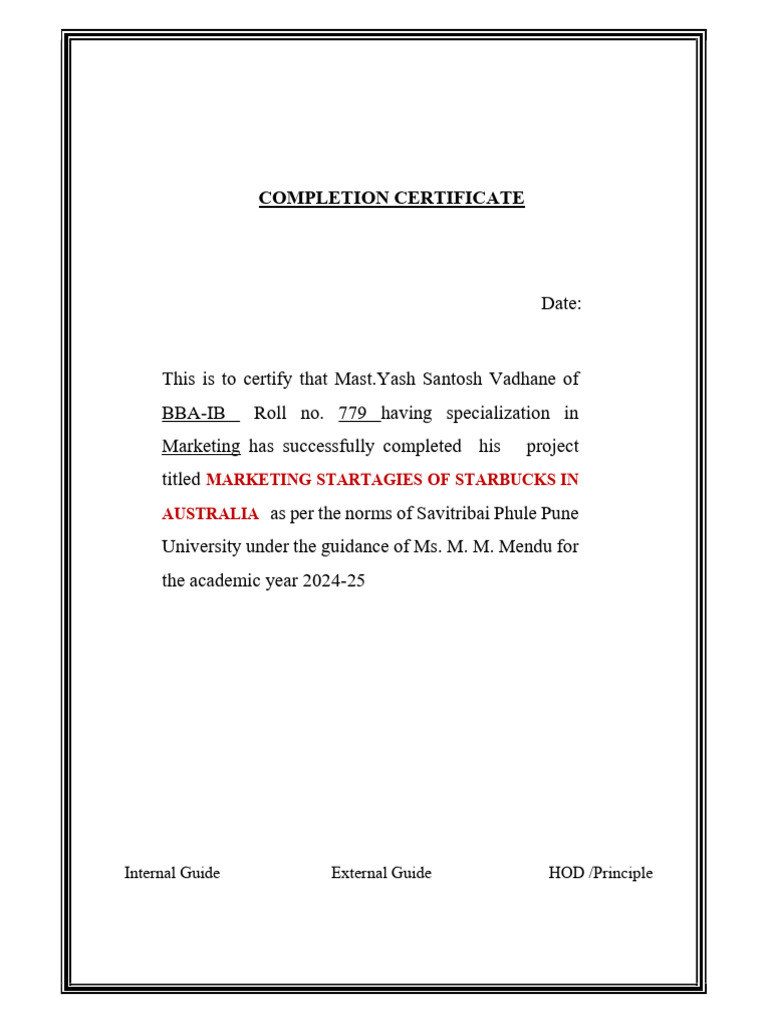 COMPLETION CERTIFICATE

Date:

This is to certify that Mast.Yash Santosh Vadhane of BBA-IB Roll no. 779 having specialization in Marketing has successfully completed his project titled MARKETING STARTAGIES OF STARBUCKS IN AUSTRALIA as per the norms of Savitribai Phule Pune University under the guidance of Ms. M. M. Mendu for the academic year 2024-25

Internal Guide External Guide HOD /Principle